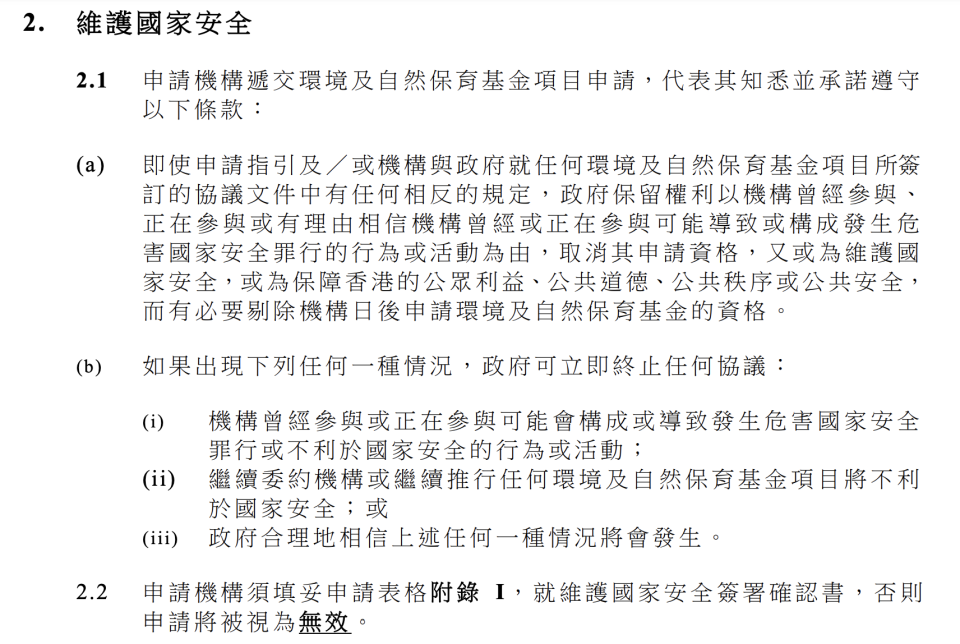 2. 維護國家安全

2.1 申請機構遞交環境及自然保育基金項目申請，代表其知悉並承諾遵守以下條款：

(a) 即使申請指引及／或機構與政府就任何環境及自然保育基金項目所簽訂的協議文件中有任何相反的規定，政府保留權利以機構曾經參與、正在參與或有理由相信機構曾經或正在參與可能導致或構成發生危害國家安全罪行的行為或活動為由，取消其申請資格，又或為維護國家安全，或為保障香港的公眾利益、公共道德、公共秩序或公共安全，而有必要剔除機構日後申請環境及自然保育基金的資格。

(b) 如果出現下列任何一種情況，政府可立即終止任何協議：

(i) 機構曾經參與或正在參與可能會構成或導致發生危害國家安全罪行或不利於國家安全的行為或活動；
(ii) 繼續委約機構或繼續推行任何環境及自然保育基金項目將不利於國家安全；或
(iii) 政府合理地相信上述任何一種情況將會發生。

2.2 申請機構須填妥申請表格附錄 I，就維護國家安全簽署確認書，否則申請將被視為無效。